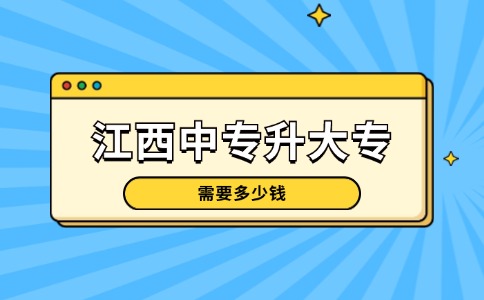 江西中专升大专

需要多少钱